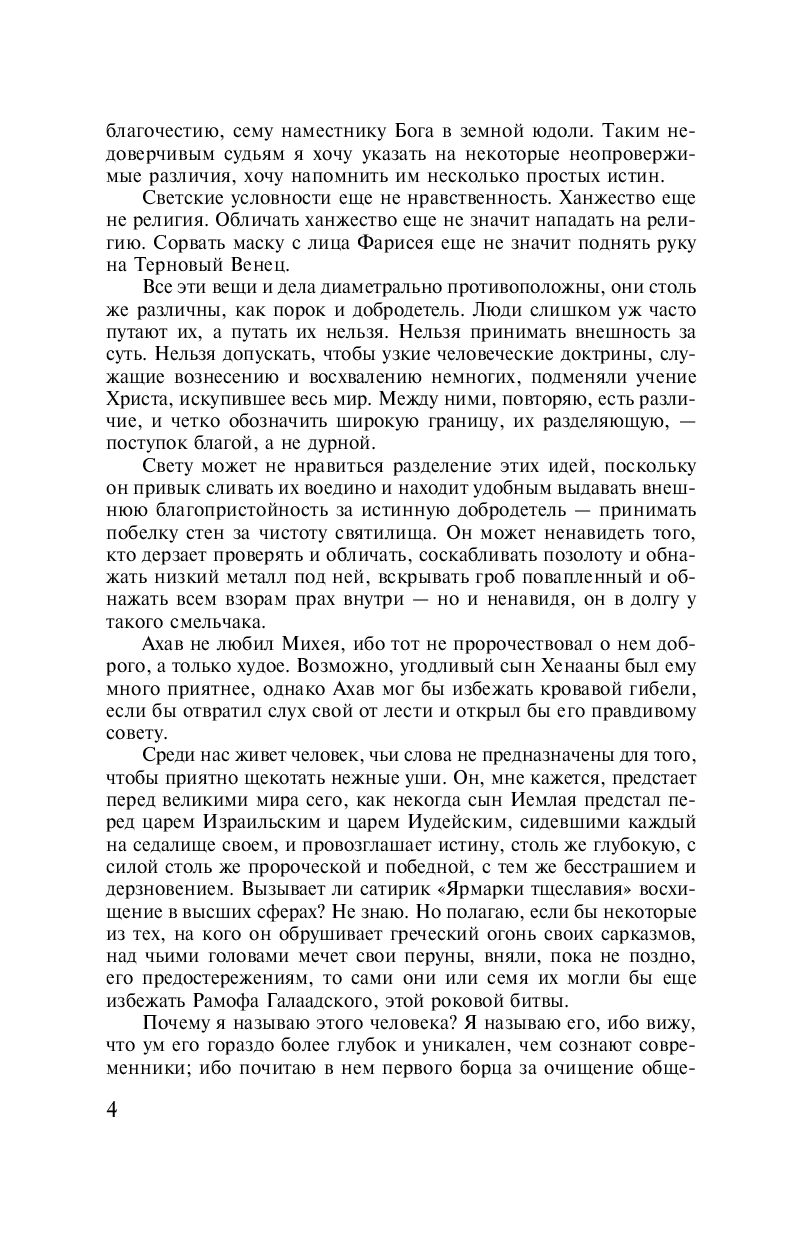 благочестию, сему наместнику Бога в земной юдоли. Таким недоверчивым судьям я хочу указать на некоторые неопровержимые различия, хочу напомнить им несколько простых истин.

Светские условности еще не нравственность. Ханжество еще не религия. Обличать ханжество еще не значит нападать на религию. Сорвать маску с лица Фарисея еще не значит поднять руку на Терновый Венец.

Все эти вещи и дела диаметрально противоположны, они столь же различны, как порок и добродетель. Люди слишком уж часто путают их, а путать их нельзя. Нельзя принимать внешность за суть. Нельзя допускать, чтобы узкие человеческие доктрины, служащие вознесению и восхвалению немногих, подменяли учение Христа, искупившее весь мир. Между ними, повторяю, есть различие, и четко обозначить широкую границу, их разделяющую, — поступок благой, а не дурной.

Свету может не нравиться разделение этих идей, поскольку он привык сливать их воедино и находит удобным выдавать внешнюю благопристойность за истинную добродетель — принимать побелку стен за чистоту святилища. Он может ненавидеть того, кто дерзает проверять и обличать, соскабливать позолоту и обнажать низкий металл под ней, вскрывать гроб повапленный и обнажать всем взорам прах внутри — но и ненавидя, он в долгу у такого смельчака.

Ахав не любил Михея, ибо тот не пророчествовал о нем доброго, а только худое. Возможно, угодливый сын Хенааны был ему много приятнее, однако Ахав мог бы избежать кровавой гибели, если бы отвратил слух свой от лести и открыл бы его правдивому совету.

Среди нас живет человек, чьи слова не предназначены для того, чтобы приятно щекотать нежные уши. Он, мне кажется, предстает перед великими мира сего, как некогда сын Иемлая предстал перед царем Израильским и царем Иудейским, сидевшими каждый на седалище своем, и провозглашает истину, столь же глубокую, с силой столь же пророческой и победной, с тем же бесстрашием и дерзновением. Вызывает ли сатирик «Ярмарки тщеславия» восхищение в высших сферах? Не знаю. Но полагаю, если бы некоторые из тех, на кого он обрушивает греческий огонь своих сарказмов, над чьими головами мечет свои перуны, вняли, пока не поздно, его предостережениям, то сами они или семя их могли бы еще избежать Рамофа Галаадского, этой роковой битвы.

Почему я называю этого человека? Я называю его, ибо вижу, что ум его гораздо более глубок и уникален, чем сознают современники; ибо почитаю в нем первого борца за очищение обще-

4